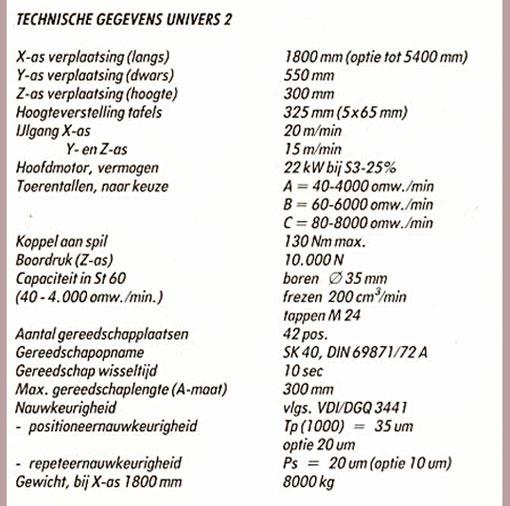 TECHNISCHE GEGEVENS UNIVERS 2

| | |
|---|---|
| X-as verplaatsing (langs) | 1800 mm (optie tot 5400 mm) |
| Y-as verplaatsing (dwars) | 550 mm |
| Z-as verplaatsing (hoogte) | 300 mm |
| Hoogteverstelling tafels | 325 mm (5x65 mm) |
| IJlgang X-as | 20 m/min |
| Y- en Z-as | 15 m/min |
| Hoofdmotor, vermogen | 22 kW bij S3-25% |
| Toerentallen, naar keuze | A = 40-4000 omw./min |
| | B = 60-6000 omw./min |
| | C = 80-8000 omw./min |
| Koppel aan spil | 130 Nm max. |
| Boordruk (Z-as) | 10.000 N |
| Capaciteit in St 60 | boren ∅ 35 mm |
| (40 - 4.000 omw./min.) | frezen 200 $cm^3$/min |
| | tappen M 24 |
| Aantal gereedschapplaatsen | 42 pos. |
| Gereedschapopname | SK 40, DIN 69871/72 A |
| Gereedschap wisseltijd | 10 sec |
| Max. gereedschaplengte (A-maat) | 300 mm |
| Nauwkeurigheid | vlgs. VDI/DGQ 3441 |
| - positioneernauwkeurigheid | Tp (1000) = 35 um |
| | optie 20 um |
| - repeteernauwkeurigheid | Ps = 20 um (optie 10 um) |
| Gewicht, bij X-as 1800 mm | 8000 kg |